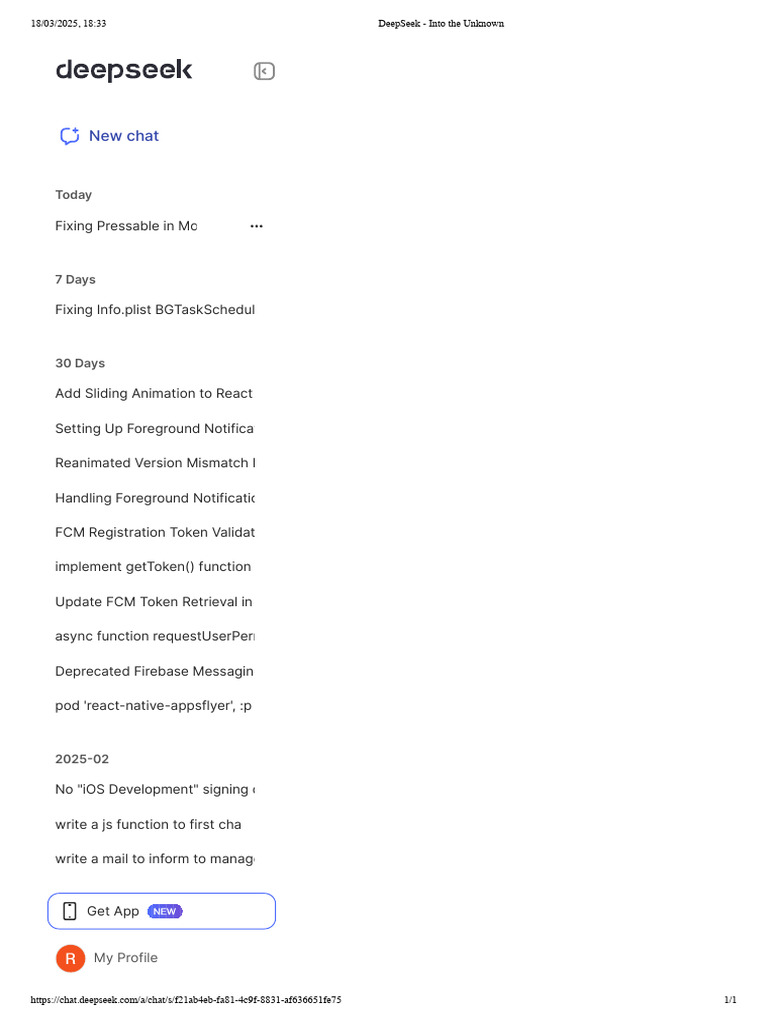 18/03/2025, 18:33

DeepSeek - Into the Unknown

deepseek

New chat

Today

Fixing Pressable in Mo

7 Days

Fixing Info.plist BGTaskSchedul

30 Days

Add Sliding Animation to React

Setting Up Foreground Notifica

Reanimated Version Mismatch I

Handling Foreground Notificatio

FCM Registration Token Validat

implement getToken() function

Update FCM Token Retrieval in

async function requestUserPer

Deprecated Firebase Messagin

pod 'react-native-appsflyer', :p

2025-02

No "iOS Development" signing

write a js function to first cha

write a mail to inform to manag

Get App NEW

R My Profile

https://chat.deepseek.com/a/chat/s/f21ab4eb-fa81-4c9f-8831-af636651fe75

1/1